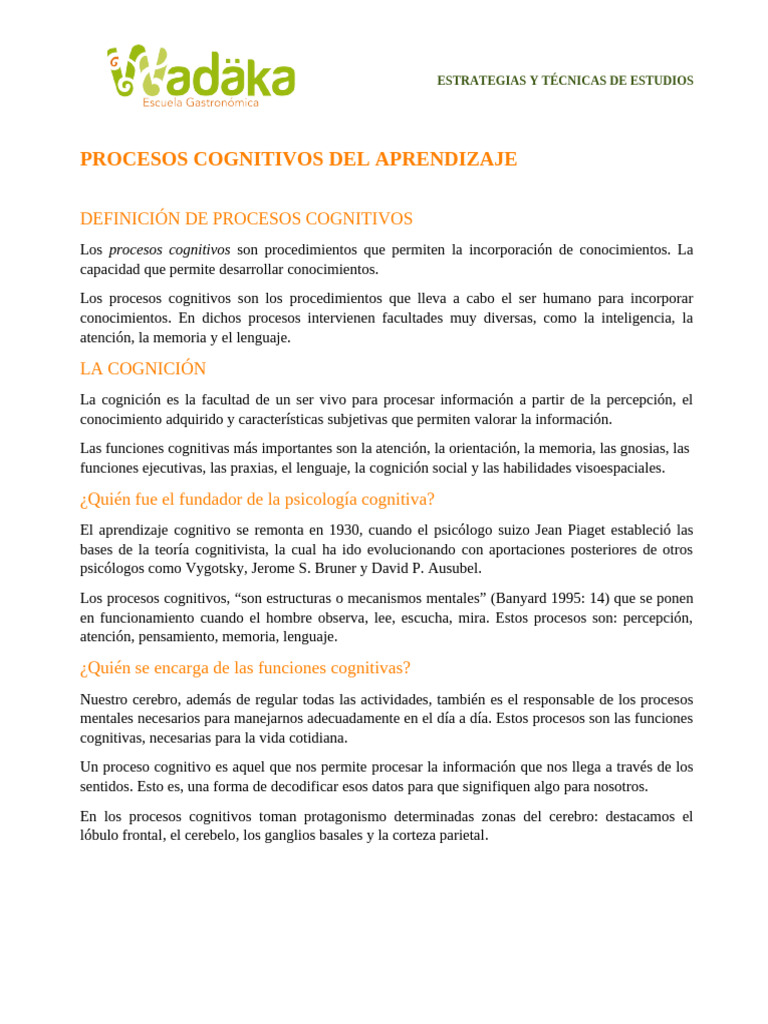 Wadäka
Escuela Gastronómica

ESTRATEGIAS Y TÉCNICAS DE ESTUDIOS

PROCESOS COGNITIVOS DEL APRENDIZAJE

DEFINICIÓN DE PROCESOS COGNITIVOS

Los procesos cognitivos son procedimientos que permiten la incorporación de conocimientos. La capacidad que permite desarrollar conocimientos.

Los procesos cognitivos son los procedimientos que lleva a cabo el ser humano para incorporar conocimientos. En dichos procesos intervienen facultades muy diversas, como la inteligencia, la atención, la memoria y el lenguaje.

LA COGNICIÓN

La cognición es la facultad de un ser vivo para procesar información a partir de la percepción, el conocimiento adquirido y características subjetivas que permiten valorar la información.

Las funciones cognitivas más importantes son la atención, la orientación, la memoria, las gnosias, las funciones ejecutivas, las praxias, el lenguaje, la cognición social y las habilidades visoespaciales.

¿Quién fue el fundador de la psicología cognitiva?

El aprendizaje cognitivo se remonta en 1930, cuando el psicólogo suizo Jean Piaget estableció las bases de la teoría cognitivista, la cual ha ido evolucionando con aportaciones posteriores de otros psicólogos como Vygotsky, Jerome S. Bruner y David P. Ausubel.

Los procesos cognitivos, "son estructuras o mecanismos mentales" (Banyard 1995: 14) que se ponen en funcionamiento cuando el hombre observa, lee, escucha, mira. Estos procesos son: percepción, atención, pensamiento, memoria, lenguaje.

¿Quién se encarga de las funciones cognitivas?

Nuestro cerebro, además de regular todas las actividades, también es el responsable de los procesos mentales necesarios para manejarnos adecuadamente en el día a día. Estos procesos son las funciones cognitivas, necesarias para la vida cotidiana.

Un proceso cognitivo es aquel que nos permite procesar la información que nos llega a través de los sentidos. Esto es, una forma de decodificar esos datos para que signifiquen algo para nosotros.

En los procesos cognitivos toman protagonismo determinadas zonas del cerebro: destacamos el lóbulo frontal, el cerebelo, los ganglios basales y la corteza parietal.